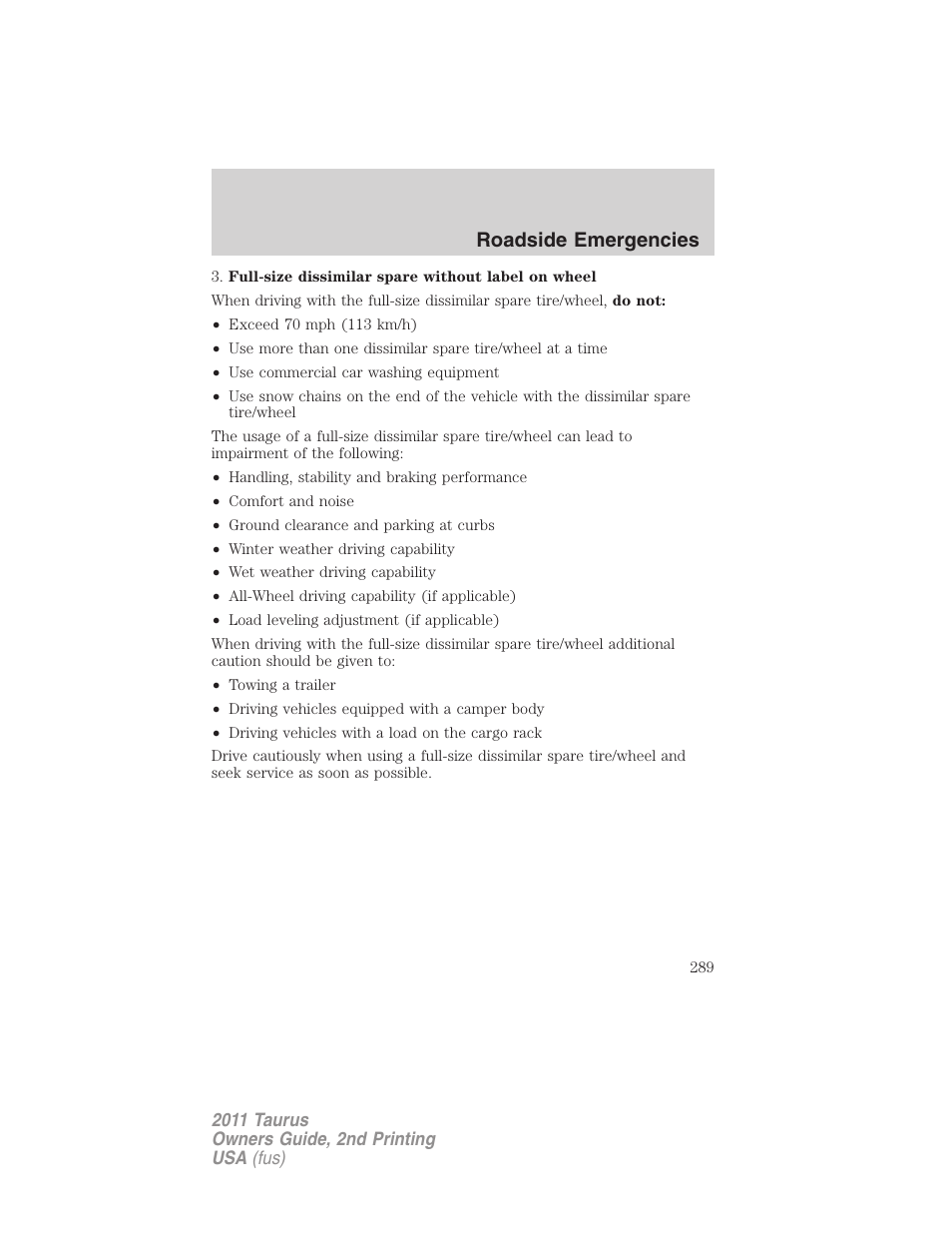 Roadside Emergencies

3. Full-size dissimilar spare without label on wheel

When driving with the full-size dissimilar spare tire/wheel, do not:

• Exceed 70 mph (113 km/h)
• Use more than one dissimilar spare tire/wheel at a time
• Use commercial car washing equipment
• Use snow chains on the end of the vehicle with the dissimilar spare tire/wheel

The usage of a full-size dissimilar spare tire/wheel can lead to impairment of the following:

• Handling, stability and braking performance
• Comfort and noise
• Ground clearance and parking at curbs
• Winter weather driving capability
• Wet weather driving capability
• All-Wheel driving capability (if applicable)
• Load leveling adjustment (if applicable)

When driving with the full-size dissimilar spare tire/wheel additional caution should be given to:

• Towing a trailer
• Driving vehicles equipped with a camper body
• Driving vehicles with a load on the cargo rack

Drive cautiously when using a full-size dissimilar spare tire/wheel and seek service as soon as possible.

289

2011 Taurus
Owners Guide, 2nd Printing
USA (fus)